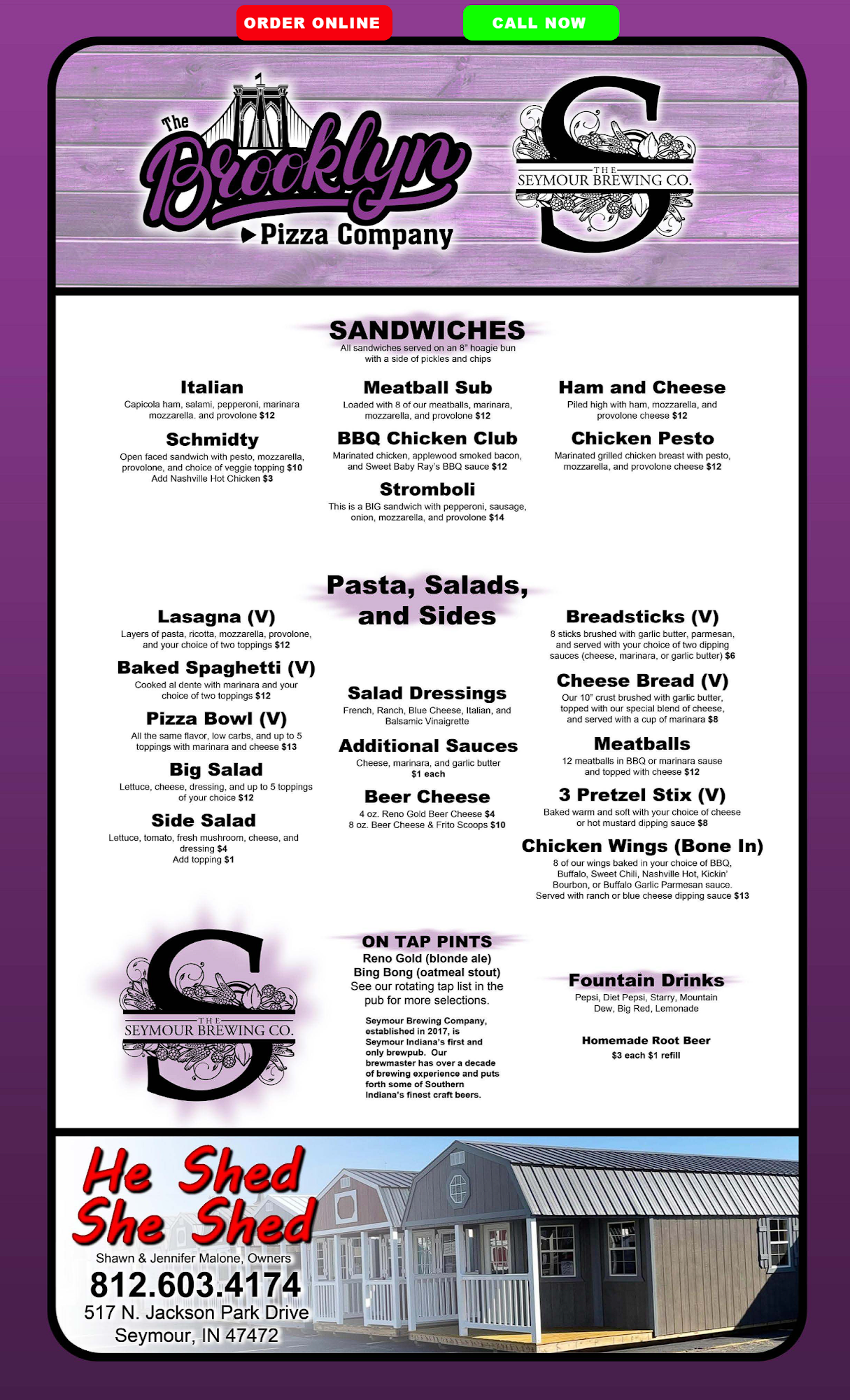 ORDER ONLINE

CALL NOW

The Brooklyn Pizza Company

THE SEYMOUR BREWING CO.

SANDWICHES
All sandwiches served on an 8" hoagie bun with a side of pickles and chips

Italian
Capicola ham, salami, pepperoni, marinara mozzarella. and provolone $12

Schmidty
Open faced sandwich with pesto, mozzarella, provolone, and choice of veggie topping $10
Add Nashville Hot Chicken $3

Meatball Sub
Loaded with 8 of our meatballs, marinara, mozzarella, and provolone $12

BBQ Chicken Club
Marinated chicken, applewood smoked bacon, and Sweet Baby Ray's BBQ sauce $12

Stromboli
This is a BIG sandwich with pepperoni, sausage, onion, mozzarella, and provolone $14

Ham and Cheese
Piled high with ham, mozzarella, and provolone cheese $12

Chicken Pesto
Marinated grilled chicken breast with pesto, mozzarella, and provolone cheese $12

Pasta, Salads, and Sides

Lasagna (V)
Layers of pasta, ricotta, mozzarella, provolone, and your choice of two toppings $12

Baked Spaghetti (V)
Cooked al dente with marinara and your choice of two toppings $12

Pizza Bowl (V)
All the same flavor, low carbs, and up to 5 toppings with marinara and cheese $13

Big Salad
Lettuce, cheese, dressing, and up to 5 toppings of your choice $12

Side Salad
Lettuce, tomato, fresh mushroom, cheese, and dressing $4
Add topping $1

Salad Dressings
French, Ranch, Blue Cheese, Italian, and Balsamic Vinaigrette

Additional Sauces
Cheese, marinara, and garlic butter
$1 each

Beer Cheese
4 oz. Reno Gold Beer Cheese $4
8 oz. Beer Cheese & Frito Scoops $10

Breadsticks (V)
8 sticks brushed with garlic butter, parmesan, and served with your choice of two dipping sauces (cheese, marinara, or garlic butter) $6

Cheese Bread (V)
Our 10" crust brushed with garlic butter, topped with our special blend of cheese, and served with a cup of marinara $8

Meatballs
12 meatballs in BBQ or marinara sause and topped with cheese $12

3 Pretzel Stix (V)
Baked warm and soft with your choice of cheese or hot mustard dipping sauce $8

Chicken Wings (Bone In)
8 of our wings baked in your choice of BBQ, Buffalo, Sweet Chili, Nashville Hot, Kickin' Bourbon, or Buffalo Garlic Parmesan sauce.
Served with ranch or blue cheese dipping sauce $13

THE SEYMOUR BREWING CO.

ON TAP PINTS
Reno Gold (blonde ale)
Bing Bong (oatmeal stout)
See our rotating tap list in the pub for more selections.

Seymour Brewing Company, established in 2017, is Seymour Indiana's first and only brewpub. Our brewmaster has over a decade of brewing experience and puts forth some of Southern Indiana's finest craft beers.

Fountain Drinks
Pepsi, Diet Pepsi, Starry, Mountain Dew, Big Red, Lemonade

Homemade Root Beer
$3 each $1 refill

He Shed She Shed
Shawn & Jennifer Malone, Owners
812.603.4174
517 N. Jackson Park Drive
Seymour, IN 47472